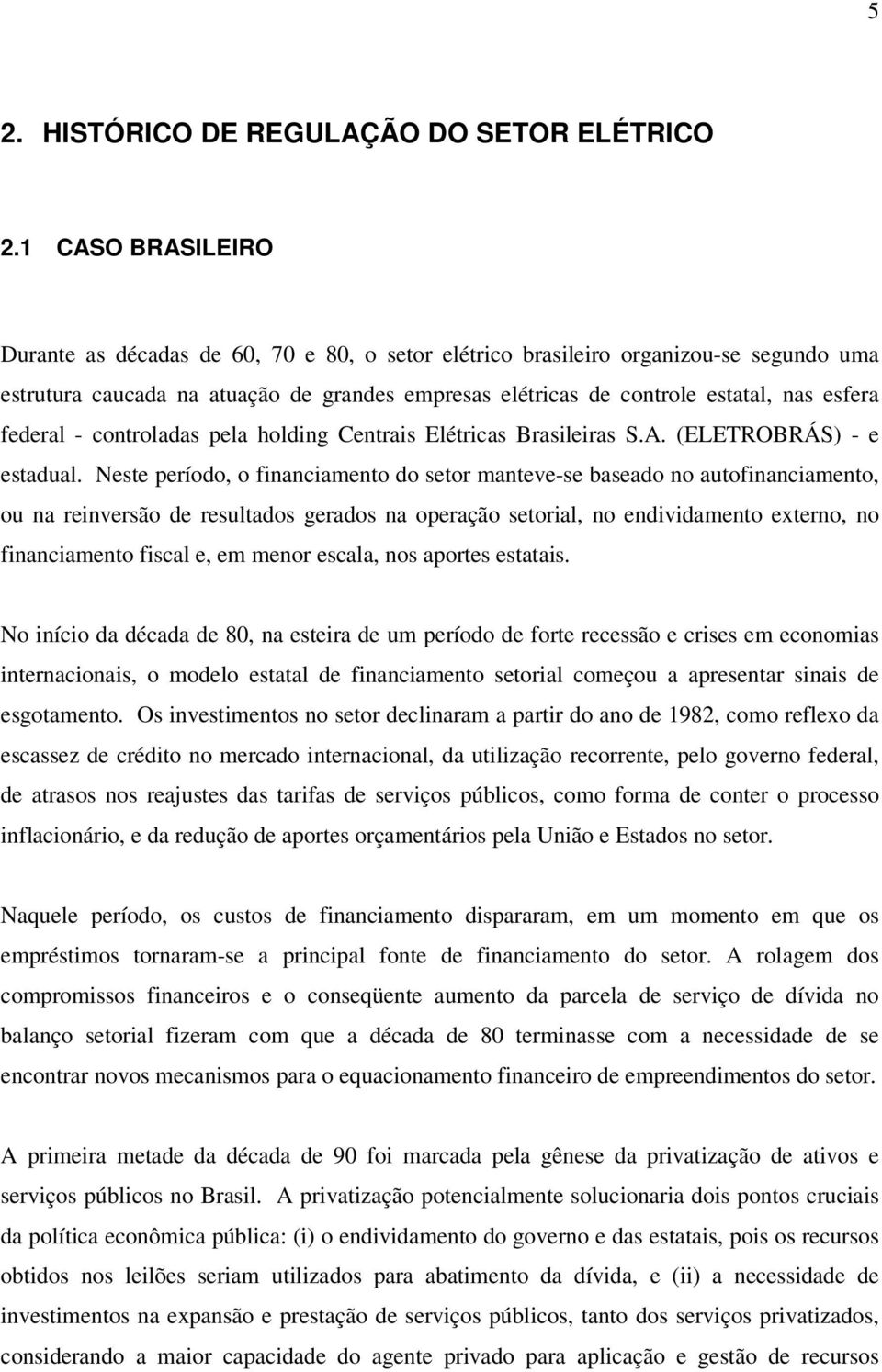 5

2. HISTÓRICO DE REGULAÇÃO DO SETOR ELÉTRICO

2.1 CASO BRASILEIRO

Durante as décadas de 60, 70 e 80, o setor elétrico brasileiro organizou-se segundo uma estrutura caucada na atuação de grandes empresas elétricas de controle estatal, nas esfera federal - controladas pela holding Centrais Elétricas Brasileiras S.A. (ELETROBRÁS) - e estadual. Neste período, o financiamento do setor manteve-se baseado no autofinanciamento, ou na reinversão de resultados gerados na operação setorial, no endividamento externo, no financiamento fiscal e, em menor escala, nos aportes estatais.

No início da década de 80, na esteira de um período de forte recessão e crises em economias internacionais, o modelo estatal de financiamento setorial começou a apresentar sinais de esgotamento. Os investimentos no setor declinaram a partir do ano de 1982, como reflexo da escassez de crédito no mercado internacional, da utilização recorrente, pelo governo federal, de atrasos nos reajustes das tarifas de serviços públicos, como forma de conter o processo inflacionário, e da redução de aportes orçamentários pela União e Estados no setor.

Naquele período, os custos de financiamento dispararam, em um momento em que os empréstimos tornaram-se a principal fonte de financiamento do setor. A rolagem dos compromissos financeiros e o conseqüente aumento da parcela de serviço de dívida no balanço setorial fizeram com que a década de 80 terminasse com a necessidade de se encontrar novos mecanismos para o equacionamento financeiro de empreendimentos do setor.

A primeira metade da década de 90 foi marcada pela gênese da privatização de ativos e serviços públicos no Brasil. A privatização potencialmente solucionaria dois pontos cruciais da política econômica pública: (i) o endividamento do governo e das estatais, pois os recursos obtidos nos leilões seriam utilizados para abatimento da dívida, e (ii) a necessidade de investimentos na expansão e prestação de serviços públicos, tanto dos serviços privatizados, considerando a maior capacidade do agente privado para aplicação e gestão de recursos